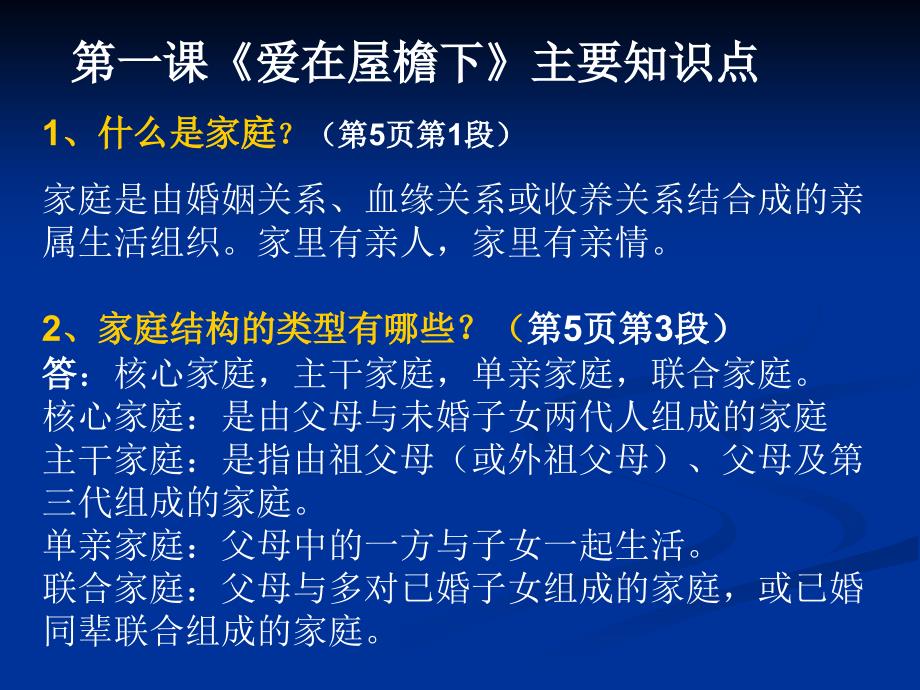 第一课《爱在屋檐下》主要知识点

1、什么是家庭？（第5页第1段）

家庭是由婚姻关系、血缘关系或收养关系结合成的亲属生活组织。家里有亲人，家里有亲情。

2、家庭结构的类型有哪些？（第5页第3段）
答：核心家庭，主干家庭，单亲家庭，联合家庭。
核心家庭：是由父母与未婚子女两代人组成的家庭
主干家庭：是指由祖父母（或外祖父母）、父母及第三代组成的家庭。
单亲家庭：父母中的一方与子女一起生活。
联合家庭：父母与多对已婚子女组成的家庭，或已婚同辈联合组成的家庭。